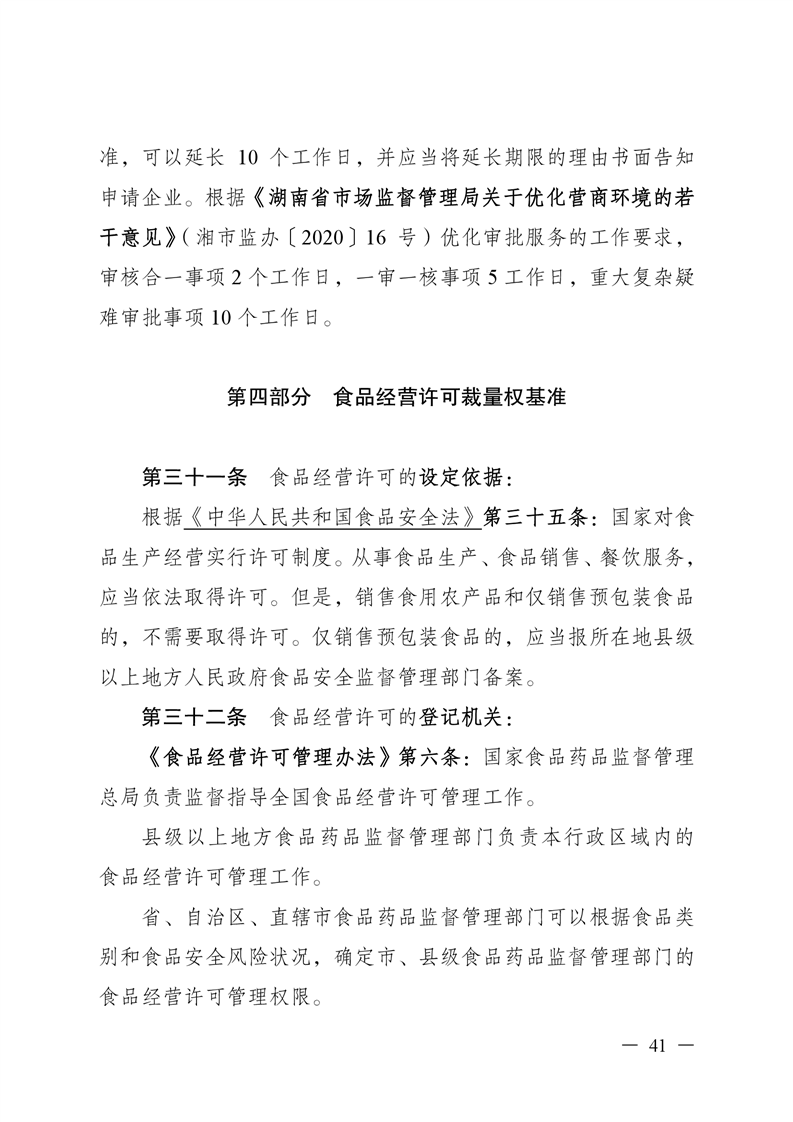 准，可以延长 10 个工作日，并应当将延长期限的理由书面告知申请企业。根据《湖南省市场监督管理局关于优化营商环境的若干意见》（湘市监办〔2020〕16 号）优化审批服务的工作要求，审核合一事项 2 个工作日，一审一核事项 5 工作日，重大复杂疑难审批事项 10 个工作日。

第四部分　食品经营许可裁量权基准

第三十一条　食品经营许可的设定依据：

根据《中华人民共和国食品安全法》第三十五条：国家对食品生产经营实行许可制度。从事食品生产、食品销售、餐饮服务，应当依法取得许可。但是，销售食用农产品和仅销售预包装食品的，不需要取得许可。仅销售预包装食品的，应当报所在地县级以上地方人民政府食品安全监督管理部门备案。

第三十二条　食品经营许可的登记机关：

《食品经营许可管理办法》第六条：国家食品药品监督管理总局负责监督指导全国食品经营许可管理工作。

县级以上地方食品药品监督管理部门负责本行政区域内的食品经营许可管理工作。

省、自治区、直辖市食品药品监督管理部门可以根据食品类别和食品安全风险状况，确定市、县级食品药品监督管理部门的食品经营许可管理权限。

— 41 —